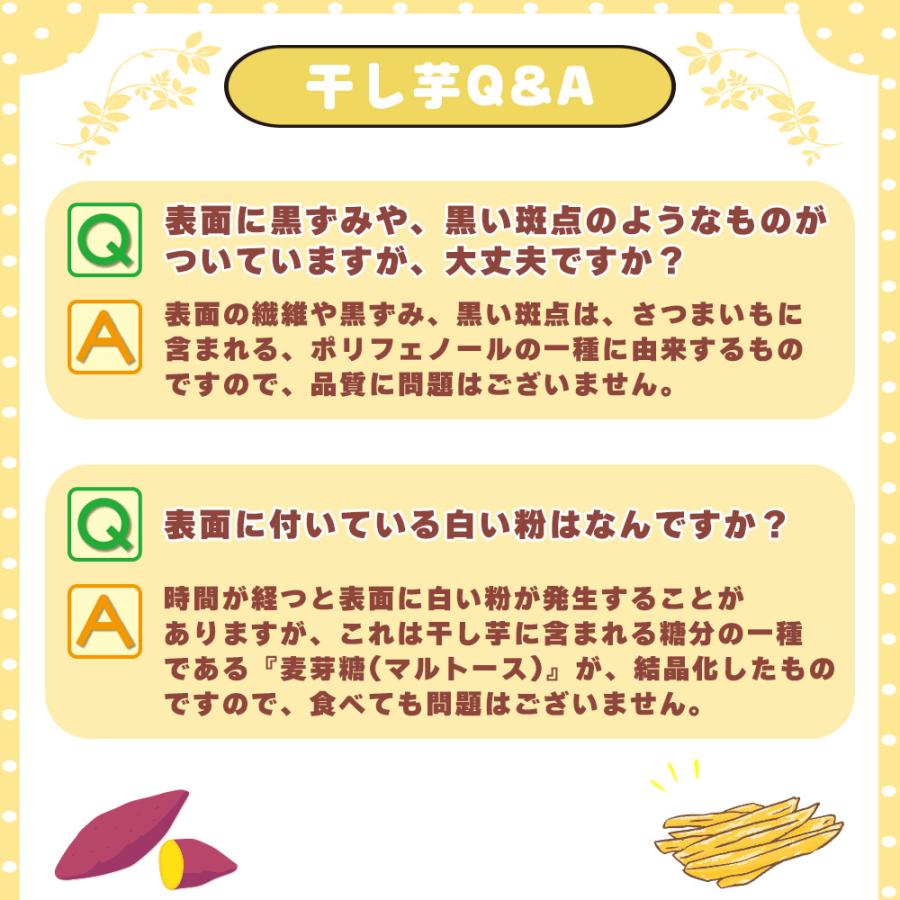 干し芋Q&A

Q
表面に黒ずみや、黒い斑点のようなものがついていますが、大丈夫ですか？

A
表面の繊維や黒ずみ、黒い斑点は、さつまいもに含まれる、ポリフェノールの一種に由来するものですので、品質に問題はございません。

Q
表面に付いている白い粉はなんですか？

A
時間が経つと表面に白い粉が発生することがありますが、これは干し芋に含まれる糖分の一種である『麦芽糖（マルトース）』が、結晶化したものですので、食べても問題はございません。